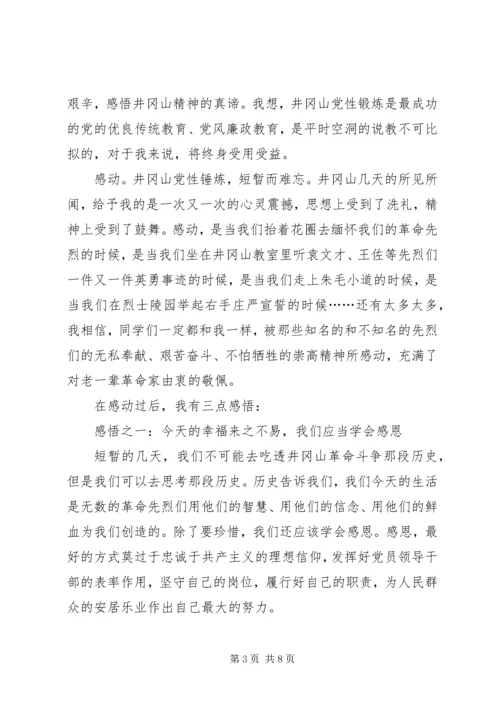 艰辛，感悟井冈山精神的真谛。我想，井冈山党性锻炼是最成功的党的优良传统教育、党风廉政教育，是平时空洞的说教不可比拟的，对于我来说，将终身受用受益。

感动。井冈山党性锤炼，短暂而难忘。井冈山几天的所见所闻，给予我的是一次又一次的心灵震撼，思想上受到了洗礼，精神上受到了鼓舞。感动，是当我们抬着花圈去缅怀我们的革命先烈的时候，是当我们坐在井冈山教室里听袁文才、王佐等先烈们一件又一件英勇事迹的时候，是当我们走上朱毛小道的时候，是当我们在烈士陵园举起右手庄严宣誓的时候……还有太多太多，我相信，同学们一定都和我一样，被那些知名的和不知名的先烈们的无私奉献、艰苦奋斗、不怕牺牲的崇高精神所感动，充满了对老一辈革命家由衷的敬佩。

在感动过后，我有三点感悟：

感悟之一：今天的幸福来之不易，我们应当学会感恩

短暂的几天，我们不可能去吃透井冈山革命斗争那段历史，但是我们可以去思考那段历史。历史告诉我们，我们今天的生活是无数的革命先烈们用他们的智慧、用他们的信念、用他们的鲜血为我们创造的。除了要珍惜，我们还应该学会感恩。感恩，最好的方式莫过于忠诚于共产主义的理想信仰，发挥好党员领导干部的表率作用，坚守自己的岗位，履行好自己的职责，为人民群众的安居乐业作出自己最大的努力。

第 3 页 共 8 页